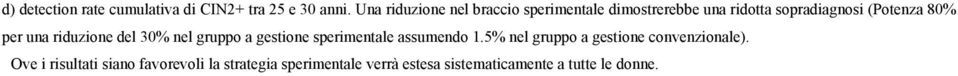 d) detection rate cumulativa di CIN2+ tra 25 e 30 anni. Una riduzione nel braccio sperimentale dimostrerebbe una ridotta sopradiagnosi (Potenza 80% per una riduzione del 30% nel gruppo a gestione sperimentale assumendo 1.5% nel gruppo a gestione convenzionale).

Ove i risultati siano favorevoli la strategia sperimentale verrà estesa sistematicamente a tutte le donne.